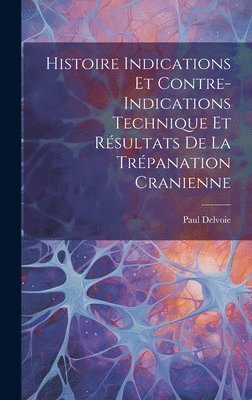 Histoire Indications Et Contre-Indications Technique Et Résultats De La Trépanation Cranienne

Paul Delvoie